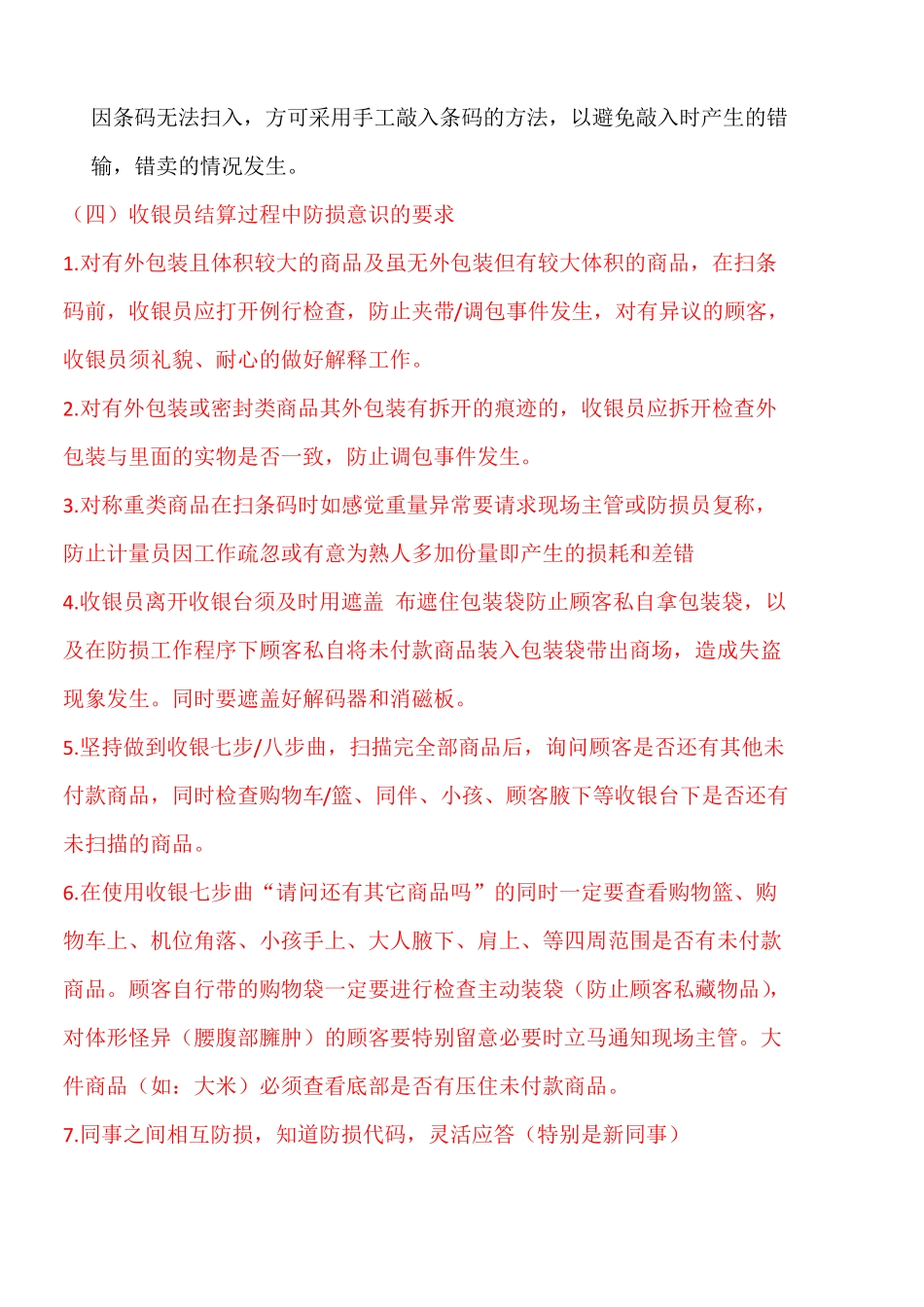 因条码无法扫入，方可采用手工敲入条码的方法，以避免敲入时产生的错输，错卖的情况发生。

（四）收银员结算过程中防损意识的要求

1.对有外包装且体积较大的商品及虽无外包装但有较大体积的商品，在扫条码前，收银员应打开例行检查，防止夹带/调包事件发生，对有异议的顾客，收银员须礼貌、耐心的做好解释工作。

2.对有外包装或密封类商品其外包装有拆开的痕迹的，收银员应拆开检查外包装与里面的实物是否一致，防止调包事件发生。

3.对称重类商品在扫条码时如感觉重量异常要请求现场主管或防损员复称，防止计量员因工作疏忽或有意为熟人多加份量即产生的损耗和差错

4.收银员离开收银台须及时用遮盖 布遮住包装袋防止顾客私自拿包装袋，以及在防损工作程序下顾客私自将未付款商品装入包装袋带出商场，造成失盗现象发生。同时要遮盖好解码器和消磁板。

5.坚持做到收银七步/八步曲，扫描完全部商品后，询问顾客是否还有其他未付款商品，同时检查购物车/篮、同伴、小孩、顾客腋下等收银台下是否还有未扫描的商品。

6.在使用收银七步曲“请问还有其它商品吗”的同时一定要查看购物篮、购物车上、机位角落、小孩手上、大人腋下、肩上、等四周范围是否有未付款商品。顾客自行带的购物袋一定要进行检查主动装袋（防止顾客私藏物品），对体形怪异（腰腹部臃肿）的顾客要特别留意必要时立马通知现场主管。大件商品（如：大米）必须查看底部是否有压住未付款商品。

7.同事之间相互防损，知道防损代码，灵活应答（特别是新同事）